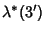 $\lambda^*(3')$